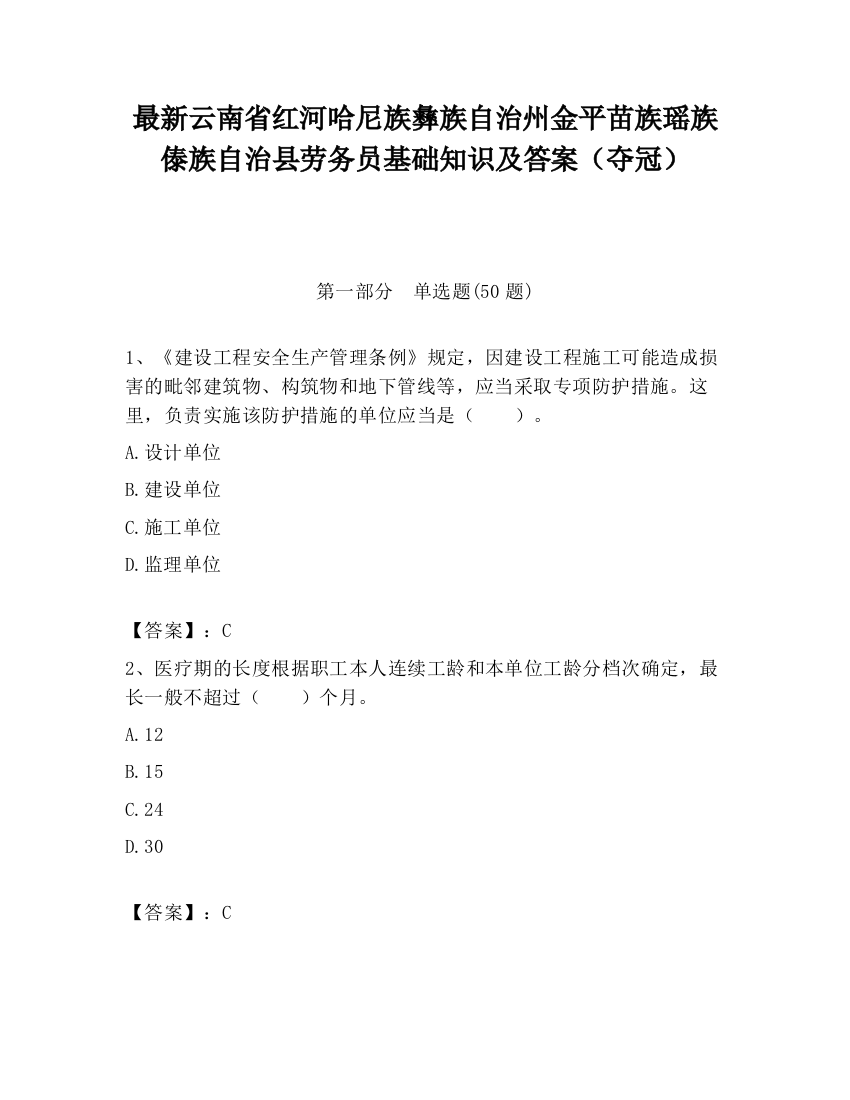 最新云南省红河哈尼族彝族自治州金平苗族瑶族傣族自治县劳务员基础知识及答案（夺冠）

第一部分　单选题(50 题)

1、《建设工程安全生产管理条例》规定，因建设工程施工可能造成损害的毗邻建筑物、构筑物和地下管线等，应当采取专项防护措施。这里，负责实施该防护措施的单位应当是（　　）。

A.设计单位

B.建设单位

C.施工单位

D.监理单位

【答案】：C

2、医疗期的长度根据职工本人连续工龄和本单位工龄分档次确定，最长一般不超过（　　）个月。

A.12

B.15

C.24

D.30

【答案】：C